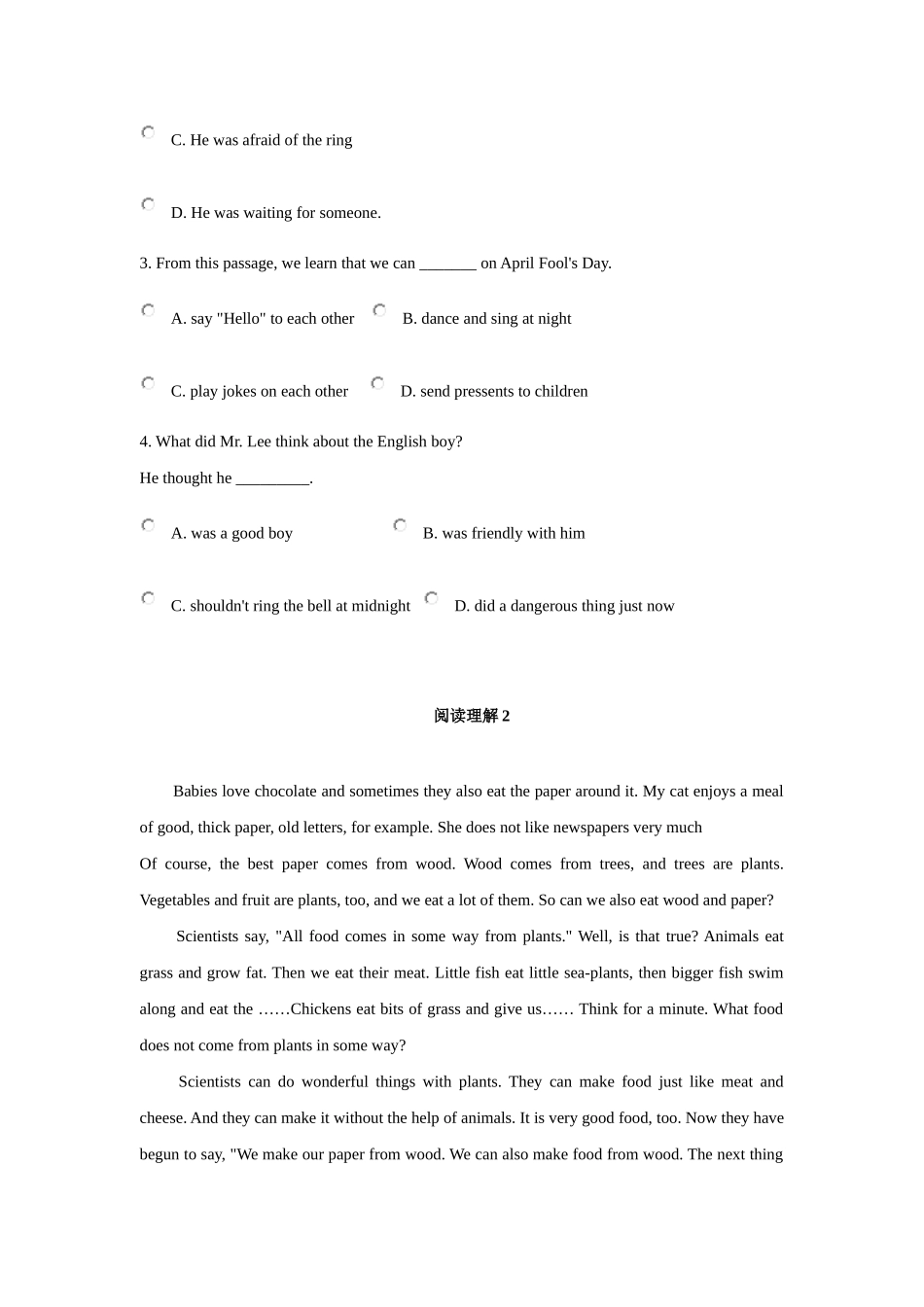 C. He was afraid of the ring

D. He was waiting for someone.

3. From this passage, we learn that we can _______ on April Fool's Day.

A. say "Hello" to each other B. dance and sing at night

C. play jokes on each other D. send pressents to children

4. What did Mr. Lee think about the English boy?

He thought he _________.

A. was a good boy B. was friendly with him

C. shouldn't ring the bell at midnight D. did a dangerous thing just now

阅读理解 2

Babies love chocolate and sometimes they also eat the paper around it. My cat enjoys a meal of good, thick paper, old letters, for example. She does not like newspapers very much

Of course, the best paper comes from wood. Wood comes from trees, and trees are plants. Vegetables and fruit are plants, too, and we eat a lot of them. So can we also eat wood and paper?

Scientists say, "All food comes in some way from plants." Well, is that true? Animals eat grass and grow fat. Then we eat their meat. Little fish eat little sea-plants, then bigger fish swim along and eat the ……Chickens eat bits of grass and give us…… Think for a minute. What food does not come from plants in some way?

Scientists can do wonderful things with plants. They can make food just like meat and cheese. And they can make it without the help of animals. It is very good food, too. Now they have begun to say, "We make our paper from wood. We can also make food from wood. The next thing